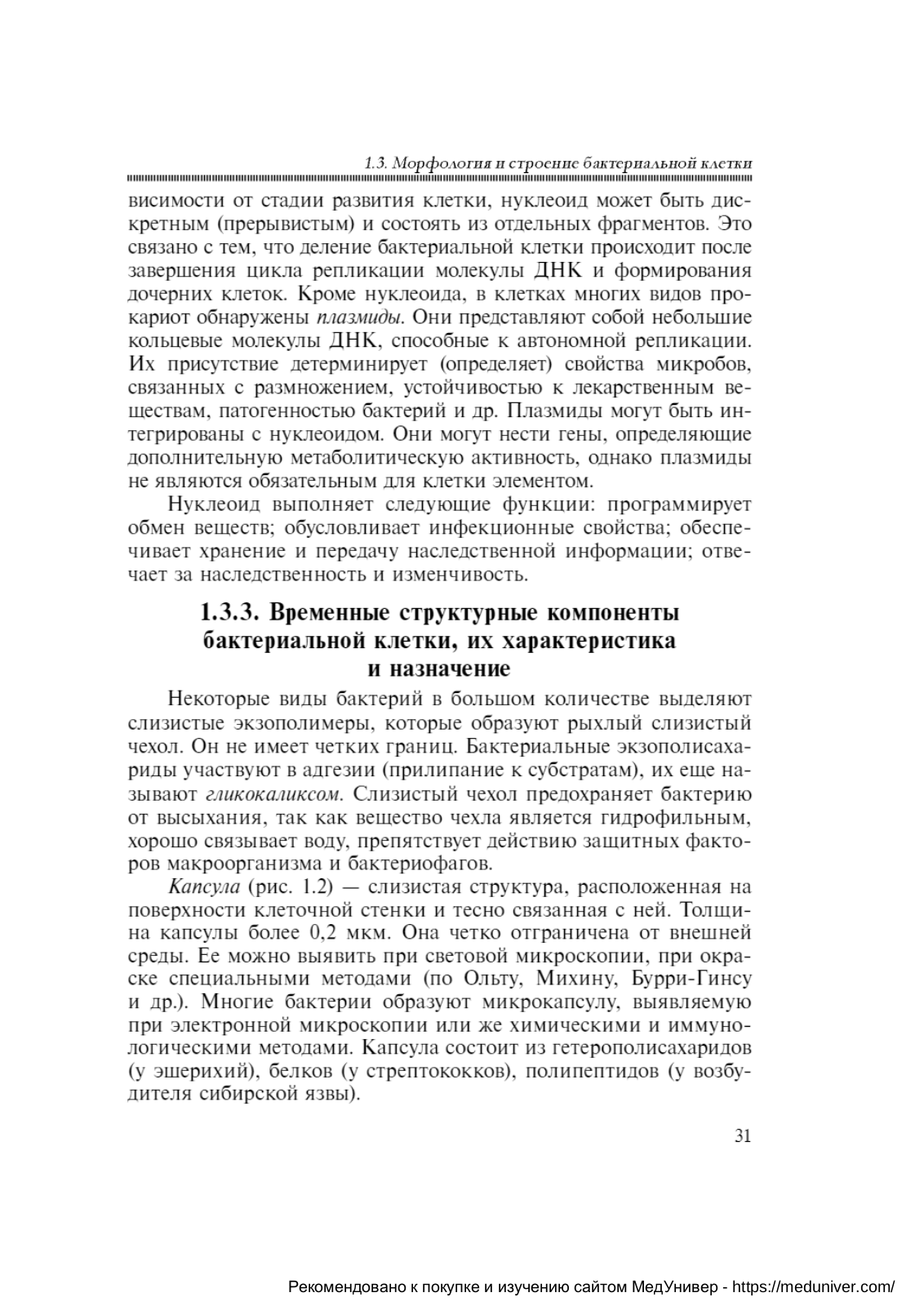 1.3. Морфология и строение бактериальной клетки

висимости от стадии развития клетки, нуклеоид может быть дискретным (прерывистым) и состоять из отдельных фрагментов. Это связано с тем, что деление бактериальной клетки происходит после завершения цикла репликации молекулы ДНК и формирования дочерних клеток. Кроме нуклеоида, в клетках многих видов прокариот обнаружены плазмиды. Они представляют собой небольшие кольцевые молекулы ДНК, способные к автономной репликации. Их присутствие детерминирует (определяет) свойства микробов, связанных с размножением, устойчивостью к лекарственным веществам, патогенностью бактерий и др. Плазмиды могут быть интегрированы с нуклеоидом. Они могут нести гены, определяющие дополнительную метаболитическую активность, однако плазмиды не являются обязательным для клетки элементом.

Нуклеоид выполняет следующие функции: программирует обмен веществ; обусловливает инфекционные свойства; обеспечивает хранение и передачу наследственной информации; отвечает за наследственность и изменчивость.

1.3.3. Временные структурные компоненты бактериальной клетки, их характеристика и назначение

Некоторые виды бактерий в большом количестве выделяют слизистые экзополимеры, которые образуют рыхлый слизистый чехол. Он не имеет четких границ. Бактериальные экзополисахариды участвуют в адгезии (прилипание к субстратам), их еще называют гликокаликсом. Слизистый чехол предохраняет бактерию от высыхания, так как вещество чехла является гидрофильным, хорошо связывает воду, препятствует действию защитных факторов макроорганизма и бактериофагов.

Капсула (рис. 1.2) — слизистая структура, расположенная на поверхности клеточной стенки и тесно связанная с ней. Толщина капсулы более 0,2 мкм. Она четко отграничена от внешней среды. Ее можно выявить при световой микроскопии, при окраске специальными методами (по Ольту, Михину, Бурри-Гинсу и др.). Многие бактерии образуют микрокапсулу, выявляемую при электронной микроскопии или же химическими и иммунологическими методами. Капсула состоит из гетерополисахаридов (у эшерихий), белков (у стрептококков), полипептидов (у возбудителя сибирской язвы).

31

Рекомендовано к покупке и изучению сайтом МедУнивер - https://meduniver.com/